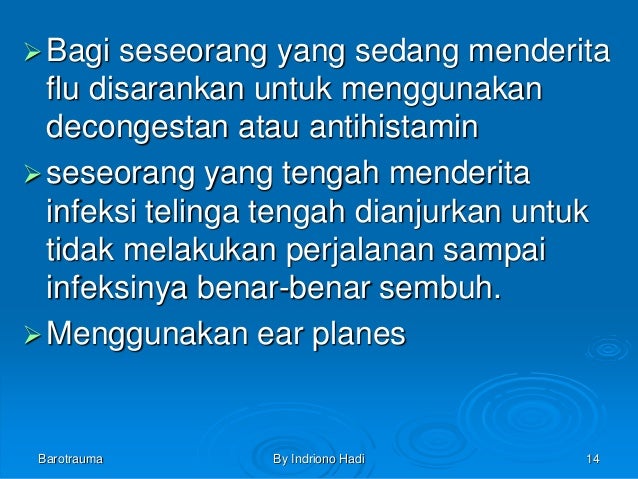 ➢ Bagi seseorang yang sedang menderita flu disarankan untuk menggunakan decongestan atau antihistamin

➢ seseorang yang tengah menderita infeksi telinga tengah dianjurkan untuk tidak melakukan perjalanan sampai infeksinya benar-benar sembuh.

➢ Menggunakan ear planes

Barotrauma

By Indriono Hadi

14